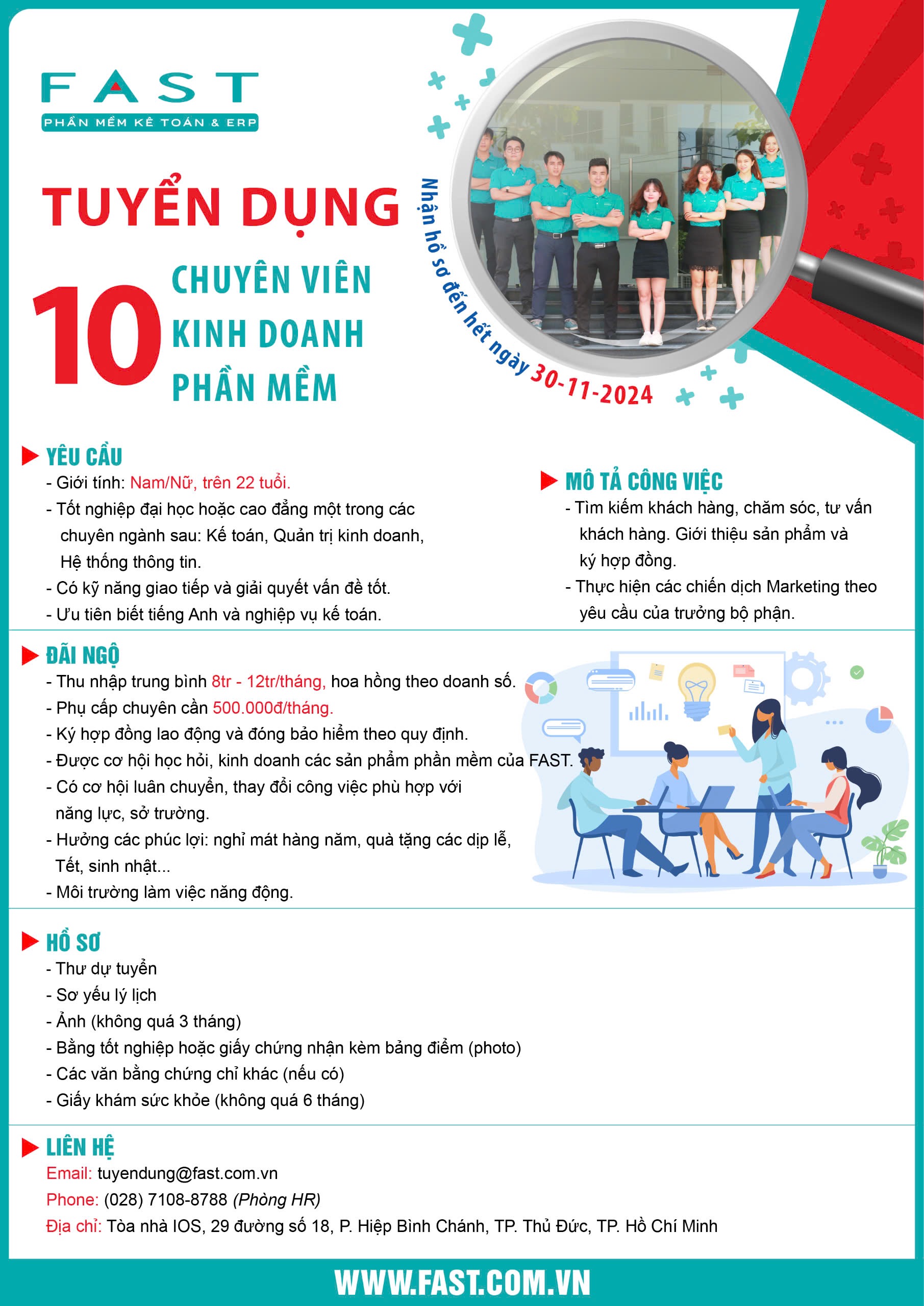 FAST
PHẦN MỀM KẾ TOÁN & ERP

TUYỂN DỤNG

10 CHUYÊN VIÊN KINH DOANH PHẦN MỀM

Nhận hồ sơ đến hết ngày 30-11-2024

YÊU CẦU
- Giới tính: Nam/Nữ, trên 22 tuổi.
- Tốt nghiệp đại học hoặc cao đẳng một trong các chuyên ngành sau: Kế toán, Quản trị kinh doanh, Hệ thống thông tin.
- Có kỹ năng giao tiếp và giải quyết vấn đề tốt.
- Ưu tiên biết tiếng Anh và nghiệp vụ kế toán.

MÔ TẢ CÔNG VIỆC
- Tìm kiếm khách hàng, chăm sóc, tư vấn khách hàng. Giới thiệu sản phẩm và ký hợp đồng.
- Thực hiện các chiến dịch Marketing theo yêu cầu của trưởng bộ phận.

ĐÃI NGỘ
- Thu nhập trung bình 8tr - 12tr/tháng, hoa hồng theo doanh số.
- Phụ cấp chuyên cần 500.000đ/tháng.
- Ký hợp đồng lao động và đóng bảo hiểm theo quy định.
- Được cơ hội học hỏi, kinh doanh các sản phẩm phần mềm của FAST.
- Có cơ hội luân chuyển, thay đổi công việc phù hợp với năng lực, sở trường.
- Hưởng các phúc lợi: nghỉ mát hàng năm, quà tặng các dịp lễ, Tết, sinh nhật...
- Môi trường làm việc năng động.

HỒ SƠ
- Thư dự tuyển
- Sơ yếu lý lịch
- Ảnh (không quá 3 tháng)
- Bằng tốt nghiệp hoặc giấy chứng nhận kèm bảng điểm (photo)
- Các văn bằng chứng chỉ khác (nếu có)
- Giấy khám sức khỏe (không quá 6 tháng)

LIÊN HỆ
Email: tuyendung@fast.com.vn
Phone: (028) 7108-8788 (Phòng HR)
Địa chỉ: Tòa nhà IOS, 29 đường số 18, P. Hiệp Bình Chánh, TP. Thủ Đức, TP. Hồ Chí Minh

WWW.FAST.COM.VN